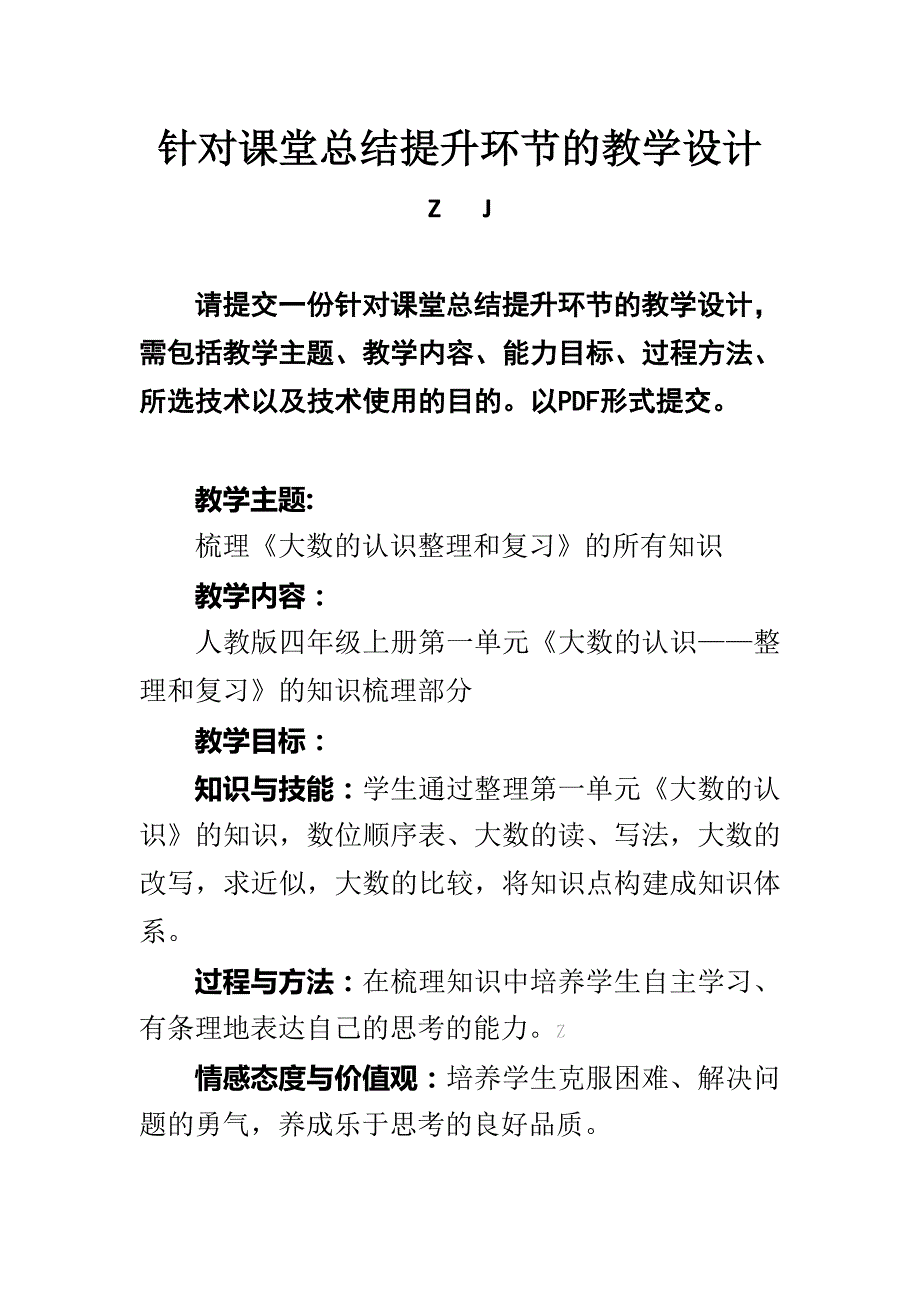 针对课堂总结提升环节的教学设计

Z J

请提交一份针对课堂总结提升环节的教学设计，需包括教学主题、教学内容、能力目标、过程方法、所选技术以及技术使用的目的。以PDF形式提交。

教学主题:
梳理《大数的认识整理和复习》的所有知识

教学内容：
人教版四年级上册第一单元《大数的认识——整理和复习》的知识梳理部分

教学目标：
知识与技能：学生通过整理第一单元《大数的认识》的知识，数位顺序表、大数的读、写法，大数的改写，求近似，大数的比较，将知识点构建成知识体系。

过程与方法：在梳理知识中培养学生自主学习、有条理地表达自己的思考的能力。z

情感态度与价值观：培养学生克服困难、解决问题的勇气，养成乐于思考的良好品质。